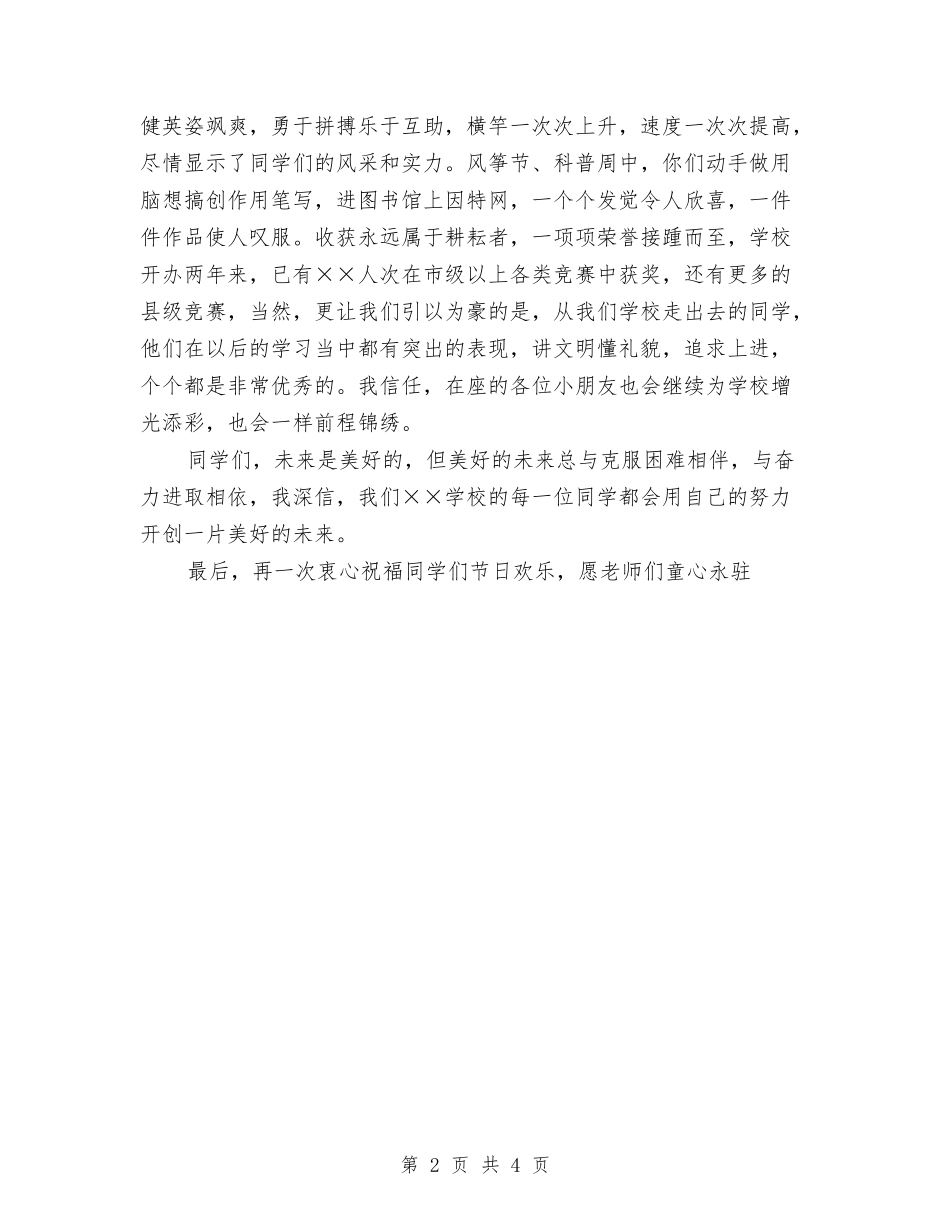 健英姿飒爽，勇于拼搏乐于互助，横竿一次次上升，速度一次次提高，尽情显示了同学们的风采和实力。风筝节、科普周中，你们动手做用脑想搞创作用笔写，进图书馆上因特网，一个个发觉令人欣喜，一件件作品使人叹服。收获永远属于耕耘者，一项项荣誉接踵而至，学校开办两年来，已有××人次在市级以上各类竞赛中获奖，还有更多的县级竞赛，当然，更让我们引以为豪的是，从我们学校走出去的同学，他们在以后的学习当中都有突出的表现，讲文明懂礼貌，追求上进，个个都是非常优秀的。我信任，在座的各位小朋友也会继续为学校增光添彩，也会一样前程锦绣。

同学们，未来是美好的，但美好的未来总与克服困难相伴，与奋力进取相依，我深信，我们××学校的每一位同学都会用自己的努力开创一片美好的未来。

最后，再一次衷心祝福同学们节日欢乐，愿老师们童心永驻

第 2 页 共 4 页